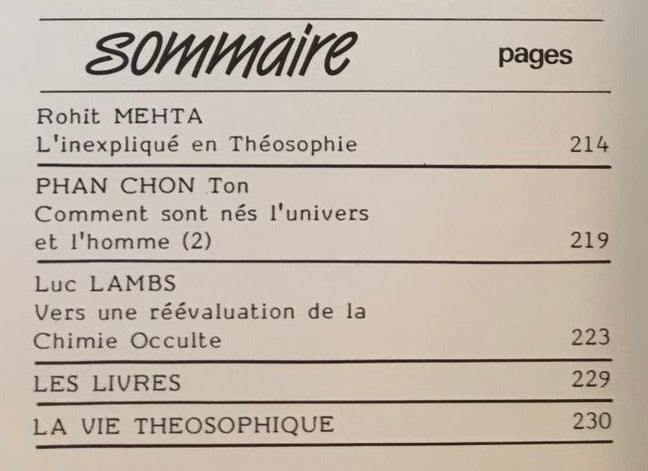 sommaire pages

Rohit MEHTA
L'inexpliqué en Théosophie 214

PHAN CHON Ton
Comment sont nés l'univers
et l'homme (2) 219

Luc LAMBS
Vers une réévaluation de la
Chimie Occulte 223

LES LIVRES 229

LA VIE THEOSOPHIQUE 230